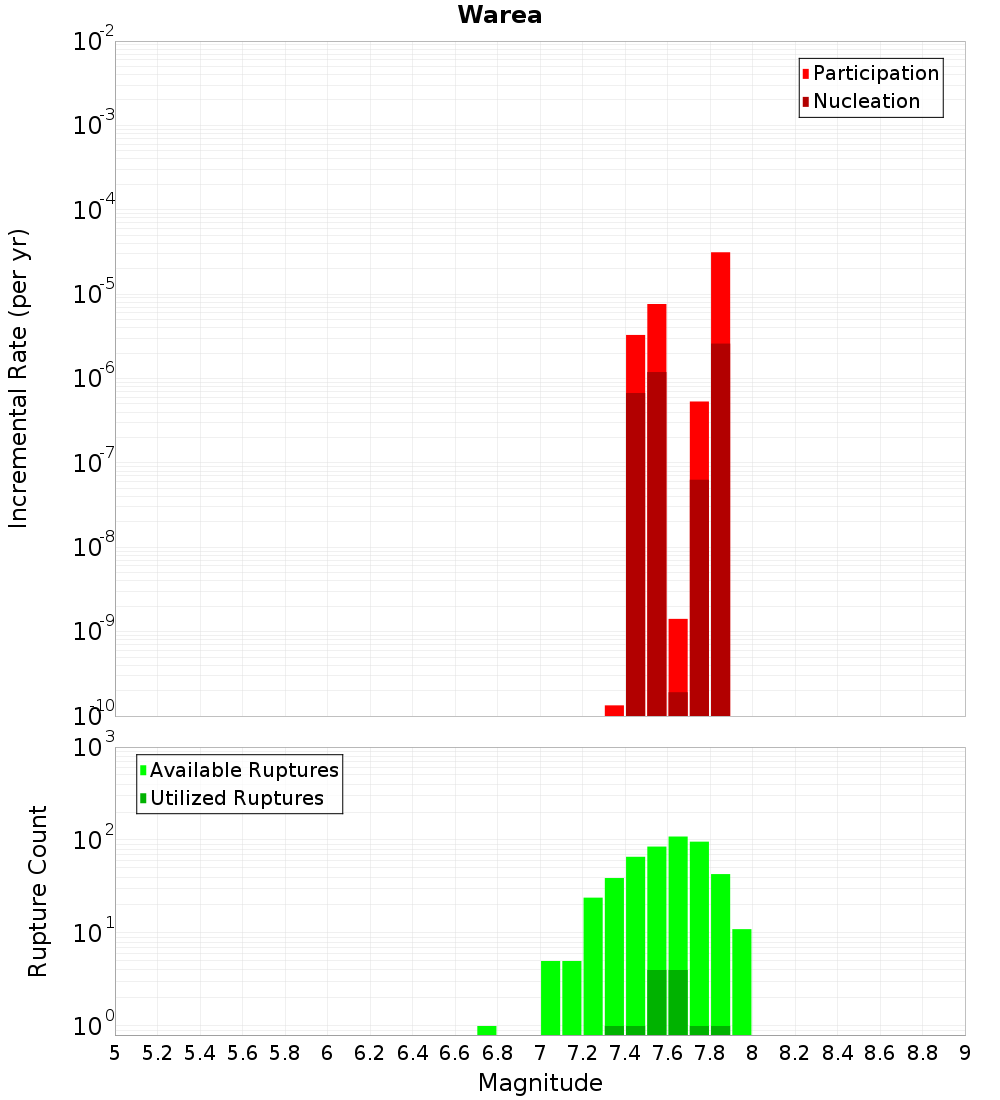 Warea

Participation
Nucleation

Incremental Rate (per yr)

$10^{-2}$
$10^{-3}$
$10^{-4}$
$10^{-5}$
$10^{-6}$
$10^{-7}$
$10^{-8}$
$10^{-9}$
$10^{-10}$

Available Ruptures
Utilized Ruptures

Rupture Count

$10^{3}$
$10^{2}$
$10^{1}$
$10^{0}$

5 5.2 5.4 5.6 5.8 6 6.2 6.4 6.6 6.8 7 7.2 7.4 7.6 7.8 8 8.2 8.4 8.6 8.8 9

Magnitude